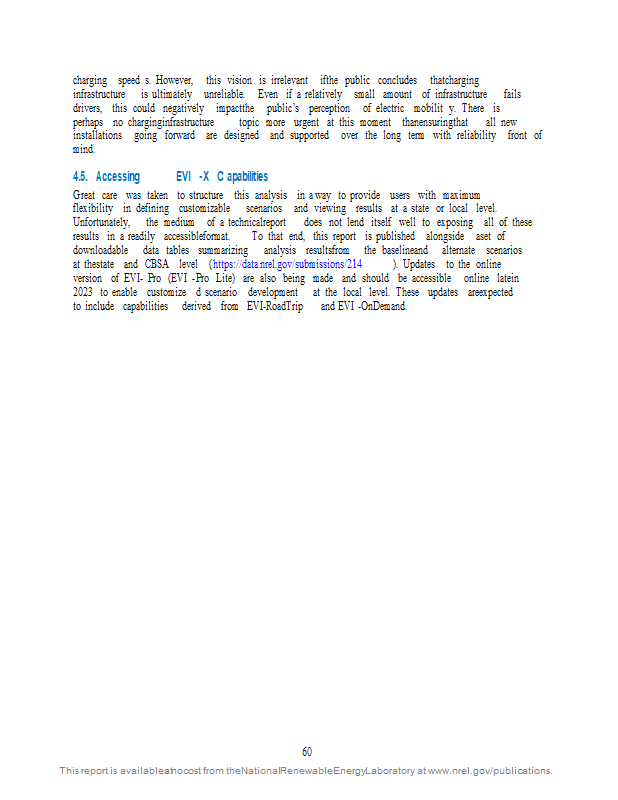 charging speed s. However, this vision is irrelevant ifthe public concludes thatcharging infrastructure is ultimately unreliable. Even if a relatively small amount of infrastructure fails drivers, this could negatively impactthe public's perception of electric mobilit y. There is perhaps no charginginfrastructure topic more urgent at this moment thanensuringthat all new installations going forward are designed and supported over the long term with reliability front of mind.

4.5. Accessing EVI -X C apabilities

Great care was taken to structure this analysis in a way to provide users with maximum flexibility in defining customizable scenarios and viewing results at a state or local level. Unfortunately, the medium of a technicalreport does not lend itself well to exposing all of these results in a readily accessibleformat. To that end, this report is published alongside aset of downloadable data tables summarizing analysis resultsfrom the baselineand alternate scenarios at thestate and CBSA level (https://data.nrel.gov/submissions/214 ). Updates to the online version of EVI- Pro (EVI -Pro Lite) are also being made and should be accessible online latein 2023 to enable customize d scenario development at the local level. These updates areexpected to include capabilities derived from EVI-RoadTrip and EVI -OnDemand.

60

This report is availableatnocost from theNationalRenewableEnergyLaboratory at www.nrel.gov/publications.